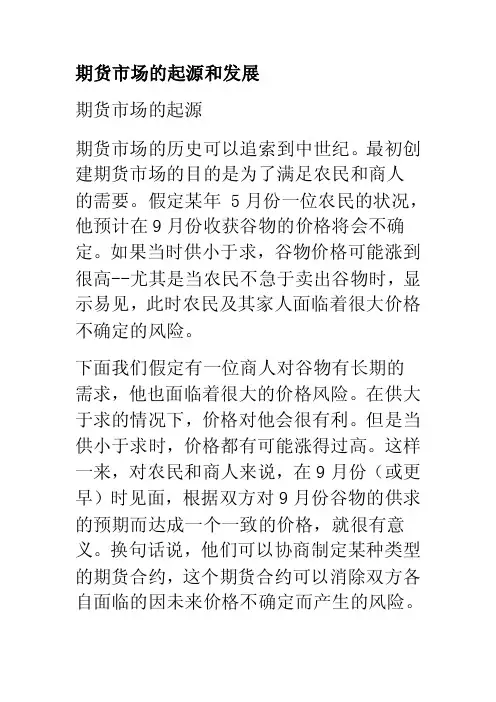 期货市场的起源和发展

期货市场的起源

期货市场的历史可以追索到中世纪。最初创建期货市场的目的是为了满足农民和商人的需要。假定某年 5 月份一位农民的状况，他预计在 9 月份收获谷物的价格将会不确定。如果当时供小于求，谷物价格可能涨到很高--尤其是当农民不急于卖出谷物时，显示易见，此时农民及其家人面临着很大价格不确定的风险。

下面我们假定有一位商人对谷物有长期的需求，他也面临着很大的价格风险。在供大于求的情况下，价格对他会很有利。但是当供小于求时，价格都有可能涨得过高。这样一来，对农民和商人来说，在 9 月份（或更早）时见面，根据双方对 9 月份谷物的供求的预期而达成一个一致的价格，就很有意义。换句话说，他们可以协商制定某种类型的期货合约，这个期货合约可以消除双方各自面临的因未来价格不确定而产生的风险。